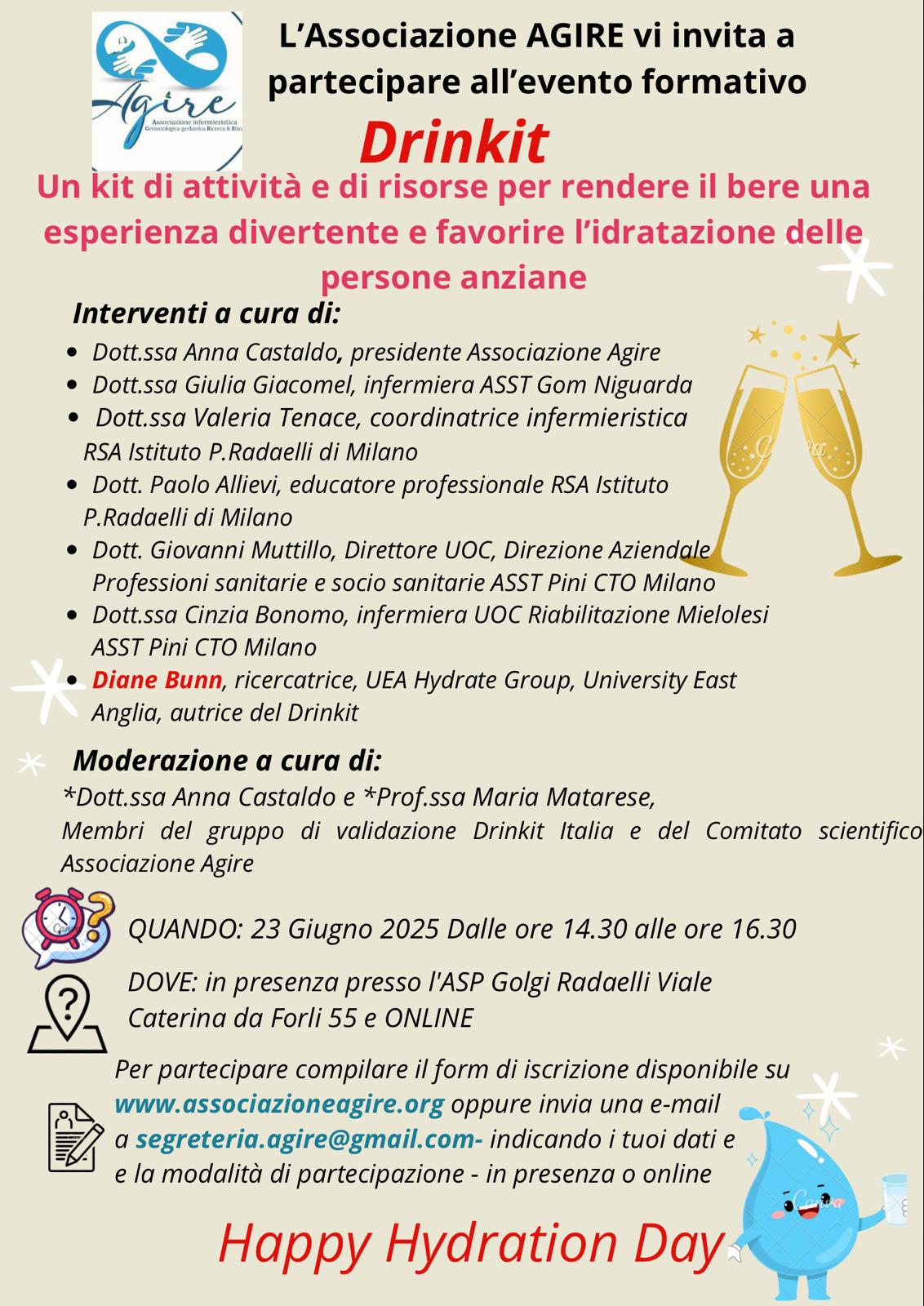 Agire
Associazione infermieristica Gerontologica geriatrica Ricerca & Etica

L'Associazione AGIRE vi invita a partecipare all'evento formativo

Drinkit

Un kit di attività e di risorse per rendere il bere una esperienza divertente e favorire l'idratazione delle persone anziane

Interventi a cura di:

- Dott.ssa Anna Castaldo, presidente Associazione Agire
- Dott.ssa Giulia Giacomel, infermiera ASST Gom Niguarda
- Dott.ssa Valeria Tenace, coordinatrice infermieristica RSA Istituto P.Radaelli di Milano
- Dott. Paolo Allievi, educatore professionale RSA Istituto P.Radaelli di Milano
- Dott. Giovanni Muttillo, Direttore UOC, Direzione Aziendale Professioni sanitarie e socio sanitarie ASST Pini CTO Milano
- Dott.ssa Cinzia Bonomo, infermiera UOC Riabilitazione Mielolesi ASST Pini CTO Milano
- Diane Bunn, ricercatrice, UEA Hydrate Group, University East Anglia, autrice del Drinkit

Moderazione a cura di:

*Dott.ssa Anna Castaldo e *Prof.ssa Maria Matarese, Membri del gruppo di validazione Drinkit Italia e del Comitato scientifico Associazione Agire

QUANDO: 23 Giugno 2025 Dalle ore 14.30 alle ore 16.30

DOVE: in presenza presso l'ASP Golgi Radaelli Viale Caterina da Forli 55 e ONLINE

Per partecipare compilare il form di iscrizione disponibile su www.associazioneagire.org oppure invia una e-mail a segreteria.agire@gmail.com- indicando i tuoi dati e e la modalità di partecipazione - in presenza o online

Happy Hydration Day